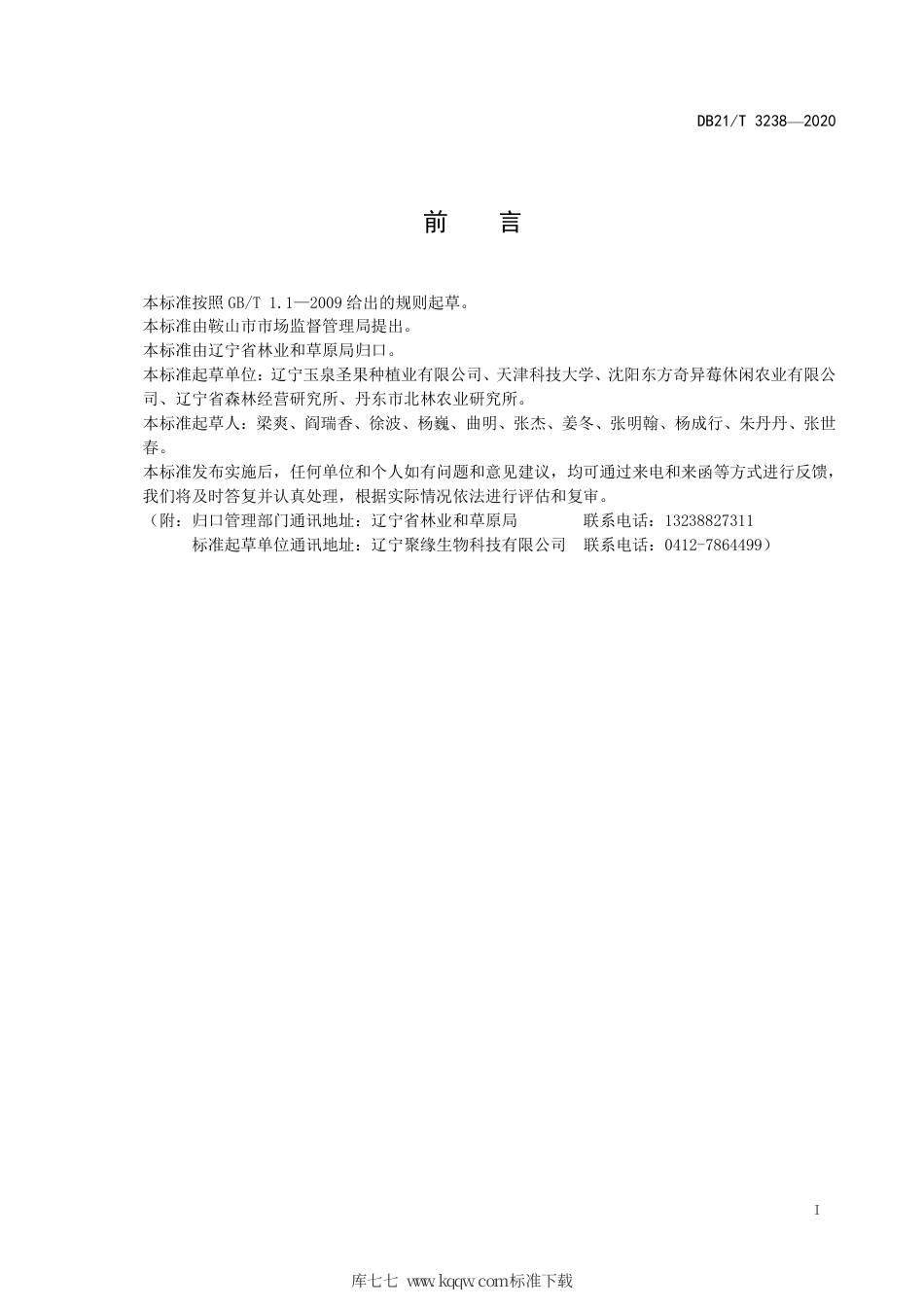 DB21/T 3238—2020

前　言

本标准按照 GB/T 1.1—2009 给出的规则起草。
本标准由鞍山市市场监督管理局提出。
本标准由辽宁省林业和草原局归口。
本标准起草单位：辽宁玉泉圣果种植业有限公司、天津科技大学、沈阳东方奇异莓休闲农业有限公司、辽宁省森林经营研究所、丹东市北林农业研究所。
本标准起草人：梁爽、阎瑞香、徐波、杨巍、曲明、张杰、姜冬、张明翰、杨成行、朱丹丹、张世春。
本标准发布实施后，任何单位和个人如有问题和意见建议，均可通过来电和来函等方式进行反馈，我们将及时答复并认真处理，根据实际情况依法进行评估和复审。
（附：归口管理部门通讯地址：辽宁省林业和草原局　联系电话：13238827311
标准起草单位通讯地址：辽宁聚缘生物科技有限公司　联系电话：0412-7864499）

I

库七七 www.kqqw.com标准下载